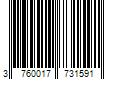 3 760017 731591